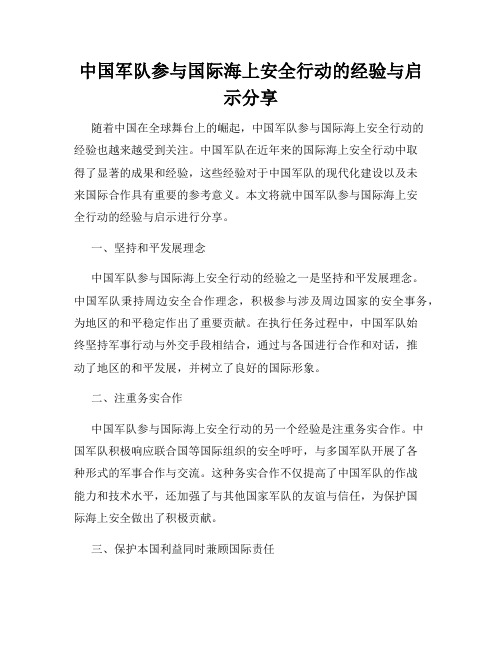 中国军队参与国际海上安全行动的经验与启示分享

随着中国在全球舞台上的崛起，中国军队参与国际海上安全行动的经验也越来越受到关注。中国军队在近年来的国际海上安全行动中取得了显著的成果和经验，这些经验对于中国军队的现代化建设以及未来国际合作具有重要的参考意义。本文将就中国军队参与国际海上安全行动的经验与启示进行分享。

一、坚持和平发展理念

中国军队参与国际海上安全行动的经验之一是坚持和平发展理念。中国军队秉持周边安全合作理念，积极参与涉及周边国家的安全事务，为地区的和平稳定作出了重要贡献。在执行任务过程中，中国军队始终坚持军事行动与外交手段相结合，通过与各国进行合作和对话，推动了地区的和平发展，并树立了良好的国际形象。

二、注重务实合作

中国军队参与国际海上安全行动的另一个经验是注重务实合作。中国军队积极响应联合国等国际组织的安全呼吁，与多国军队开展了各种形式的军事合作与交流。这种务实合作不仅提高了中国军队的作战能力和技术水平，还加强了与其他国家军队的友谊与信任，为保护国际海上安全做出了积极贡献。

三、保护本国利益同时兼顾国际责任